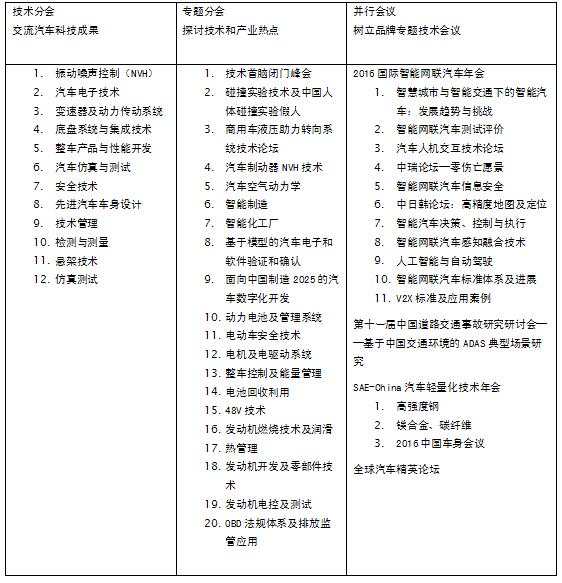 | 技术分会<br>交流汽车科技成果 | 专题分会<br>探讨技术和产业热点 | 并行会议<br>树立品牌专题技术会议 |
|---|---|---|
| 1. 振动噪声控制（NVH）<br>2. 汽车电子技术<br>3. 变速器及动力传动系统<br>4. 底盘系统与集成技术<br>5. 整车产品与性能开发<br>6. 汽车仿真与测试<br>7. 安全技术<br>8. 先进汽车车身设计<br>9. 技术管理<br>10. 检测与测量<br>11. 悬架技术<br>12. 仿真测试 | 1. 技术首脑闭门峰会<br>2. 碰撞实验技术及中国人体碰撞实验假人<br>3. 商用车液压助力转向系统技术论坛<br>4. 汽车制动器 NVH 技术<br>5. 汽车空气动力学<br>6. 智能制造<br>7. 智能化工厂<br>8. 基于模型的汽车电子和软件验证和确认<br>9. 面向中国制造 2025 的汽车数字化开发<br>10. 动力电池及管理系统<br>11. 电动车安全技术<br>12. 电机及电驱动系统<br>13. 整车控制及能量管理<br>14. 电池回收利用<br>15. 48V 技术<br>16. 发动机燃烧技术及润滑<br>17. 热管理<br>18. 发动机开发及零部件技术<br>19. 发动机电控及测试<br>20. OBD 法规体系及排放监管应用 | 2016 国际智能网联汽车年会<br>1. 智慧城市与智能交通下的智能汽车：发展趋势与挑战<br>2. 智能网联汽车测试评价<br>3. 汽车人机交互技术论坛<br>4. 中瑞论坛—零伤亡愿景<br>5. 智能网联汽车信息安全<br>6. 中日韩论坛：高精度地图及定位<br>7. 智能汽车决策、控制与执行<br>8. 智能网联汽车感知融合技术<br>9. 人工智能与自动驾驶<br>10. 智能网联汽车标准体系及进展<br>11. V2X 标准及应用案例<br>第十一届中国道路交通事故研究研讨会——基于中国交通环境的 ADAS 典型场景研究<br>SAE-China 汽车轻量化技术年会<br>1. 高强度钢<br>2. 镁合金、碳纤维<br>3. 2016 中国车身会议<br>全球汽车精英论坛 |